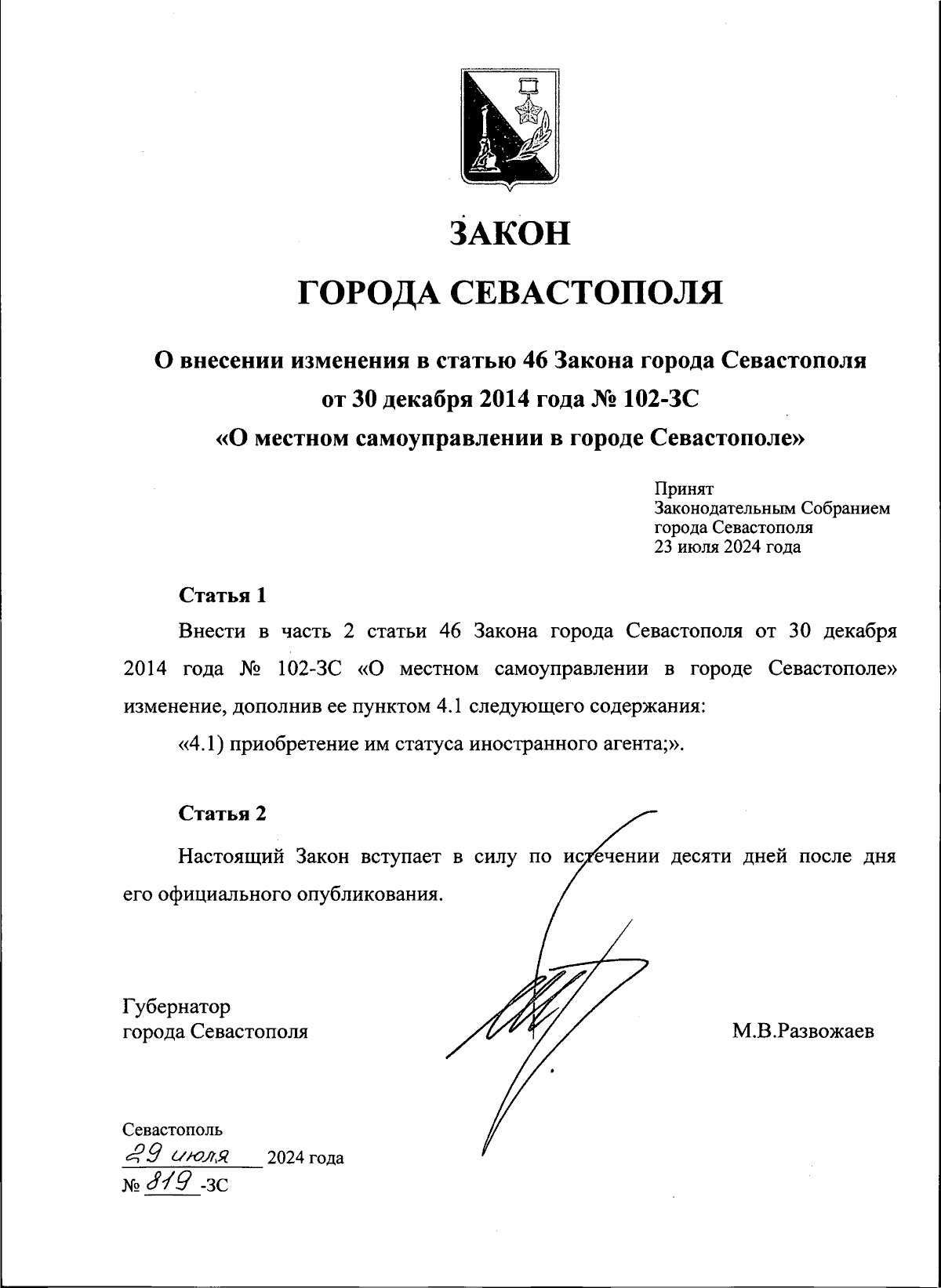 ЗАКОН

ГОРОДА СЕВАСТОПОЛЯ

О внесении изменения в статью 46 Закона города Севастополя от 30 декабря 2014 года № 102-ЗС «О местном самоуправлении в городе Севастополе»

Принят
Законодательным Собранием
города Севастополя
23 июля 2024 года

Статья 1

Внести в часть 2 статьи 46 Закона города Севастополя от 30 декабря 2014 года № 102-ЗС «О местном самоуправлении в городе Севастополе» изменение, дополнив ее пунктом 4.1 следующего содержания:

«4.1) приобретение им статуса иностранного агента;».

Статья 2

Настоящий Закон вступает в силу по истечении десяти дней после дня его официального опубликования.

Губернатор
города Севастополя

М.В.Развожаев

Севастополь
29 июля 2024 года
№ 819 -ЗС